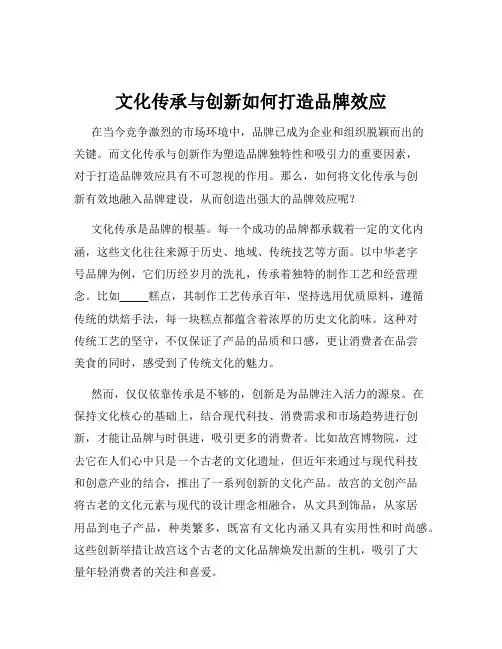 文化传承与创新如何打造品牌效应

在当今竞争激烈的市场环境中，品牌已成为企业和组织脱颖而出的关键。而文化传承与创新作为塑造品牌独特性和吸引力的重要因素，对于打造品牌效应具有不可忽视的作用。那么，如何将文化传承与创新有效地融入品牌建设，从而创造出强大的品牌效应呢？

文化传承是品牌的根基。每一个成功的品牌都承载着一定的文化内涵，这些文化往往来源于历史、地域、传统技艺等方面。以中华老字号品牌为例，它们历经岁月的洗礼，传承着独特的制作工艺和经营理念。比如_____糕点，其制作工艺传承百年，坚持选用优质原料，遵循传统的烘焙手法，每一块糕点都蕴含着浓厚的历史文化韵味。这种对传统工艺的坚守，不仅保证了产品的品质和口感，更让消费者在品尝美食的同时，感受到了传统文化的魅力。

然而，仅仅依靠传承是不够的，创新是为品牌注入活力的源泉。在保持文化核心的基础上，结合现代科技、消费需求和市场趋势进行创新，才能让品牌与时俱进，吸引更多的消费者。比如故宫博物院，过去它在人们心中只是一个古老的文化遗址，但近年来通过与现代科技和创意产业的结合，推出了一系列创新的文化产品。故宫的文创产品将古老的文化元素与现代的设计理念相融合，从文具到饰品，从家居用品到电子产品，种类繁多，既富有文化内涵又具有实用性和时尚感。这些创新举措让故宫这个古老的文化品牌焕发出新的生机，吸引了大量年轻消费者的关注和喜爱。